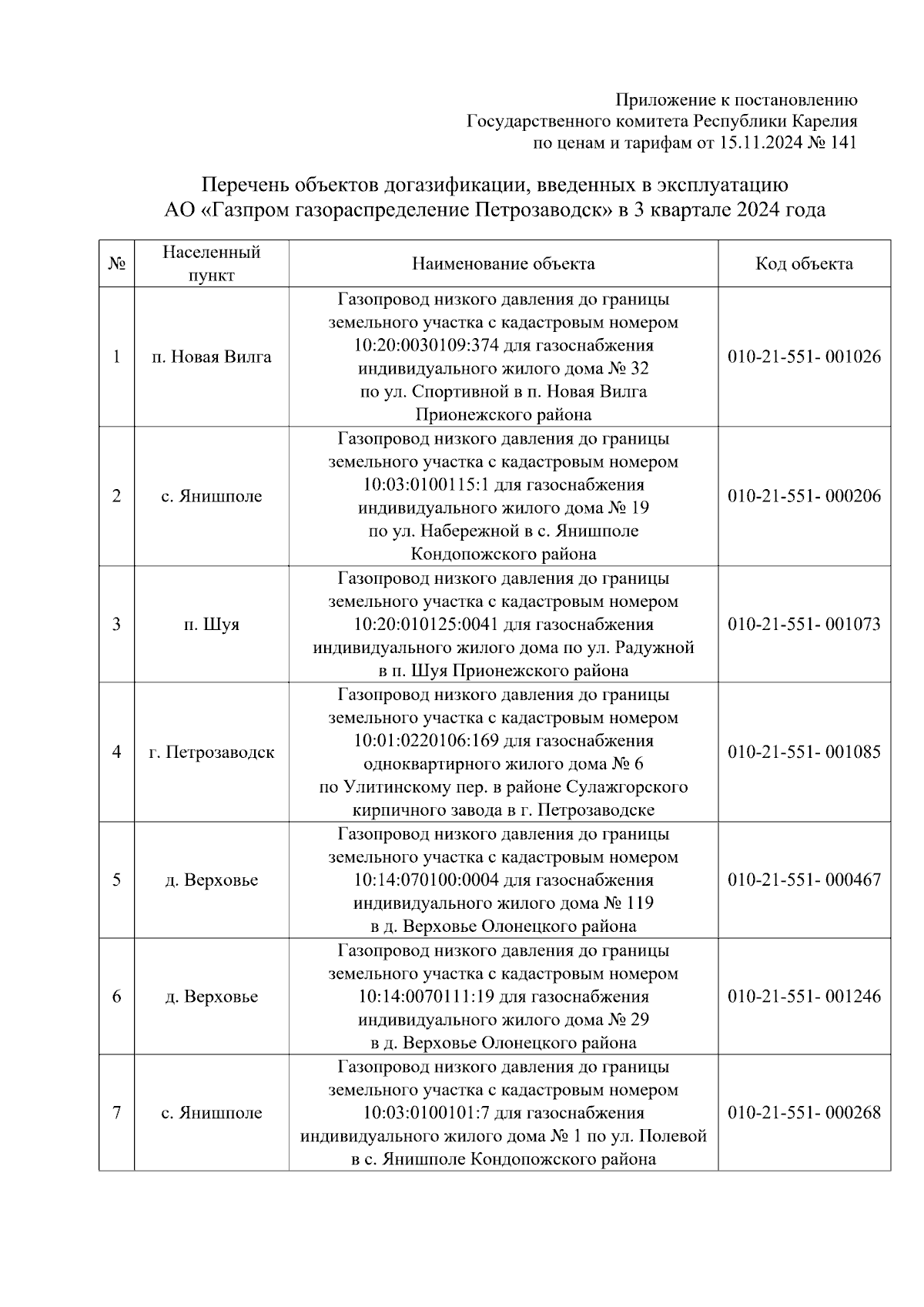 Приложение к постановлению
Государственного комитета Республики Карелия
по ценам и тарифам от 15.11.2024 № 141

Перечень объектов догазификации, введенных в эксплуатацию
АО «Газпром газораспределение Петрозаводск» в 3 квартале 2024 года

| № | Населенный пункт | Наименование объекта | Код объекта |
|---|---|---|---|
| 1 | п. Новая Вилга | Газопровод низкого давления до границы земельного участка с кадастровым номером 10:20:0030109:374 для газоснабжения индивидуального жилого дома № 32 по ул. Спортивной в п. Новая Вилга Прионежского района | 010-21-551- 001026 |
| 2 | с. Янишполе | Газопровод низкого давления до границы земельного участка с кадастровым номером 10:03:0100115:1 для газоснабжения индивидуального жилого дома № 19 по ул. Набережной в с. Янишполе Кондопожского района | 010-21-551- 000206 |
| 3 | п. Шуя | Газопровод низкого давления до границы земельного участка с кадастровым номером 10:20:010125:0041 для газоснабжения индивидуального жилого дома по ул. Радужной в п. Шуя Прионежского района | 010-21-551- 001073 |
| 4 | г. Петрозаводск | Газопровод низкого давления до границы земельного участка с кадастровым номером 10:01:0220106:169 для газоснабжения одноквартирного жилого дома № 6 по Улитинскому пер. в районе Сулажгорского кирпичного завода в г. Петрозаводске | 010-21-551- 001085 |
| 5 | д. Верховье | Газопровод низкого давления до границы земельного участка с кадастровым номером 10:14:070100:0004 для газоснабжения индивидуального жилого дома № 119 в д. Верховье Олонецкого района | 010-21-551- 000467 |
| 6 | д. Верховье | Газопровод низкого давления до границы земельного участка с кадастровым номером 10:14:0070111:19 для газоснабжения индивидуального жилого дома № 29 в д. Верховье Олонецкого района | 010-21-551- 001246 |
| 7 | с. Янишполе | Газопровод низкого давления до границы земельного участка с кадастровым номером 10:03:0100101:7 для газоснабжения индивидуального жилого дома № 1 по ул. Полевой в с. Янишполе Кондопожского района | 010-21-551- 000268 |